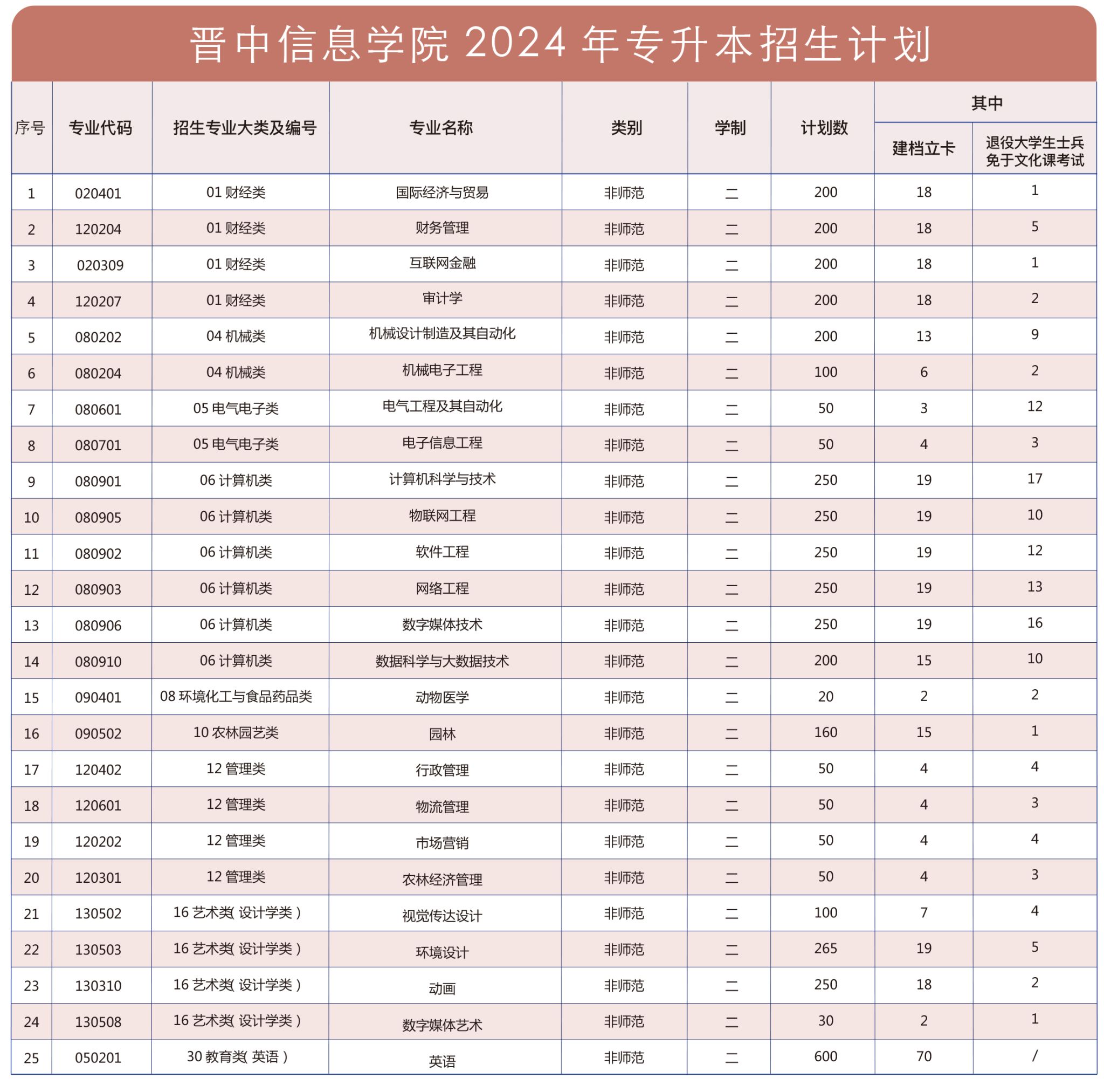 晋中信息学院 2024 年专升本招生计划

| 序号 | 专业代码 | 招生专业大类及编号 | 专业名称 | 类别 | 学制 | 计划数 | 其中 建档立卡 | 其中 退役大学生士兵免于文化课考试 |
|---|---|---|---|---|---|---|---|---|
| 1 | 020401 | 01 财经类 | 国际经济与贸易 | 非师范 | 二 | 200 | 18 | 1 |
| 2 | 120204 | 01 财经类 | 财务管理 | 非师范 | 二 | 200 | 18 | 5 |
| 3 | 020309 | 01 财经类 | 互联网金融 | 非师范 | 二 | 200 | 18 | 1 |
| 4 | 120207 | 01 财经类 | 审计学 | 非师范 | 二 | 200 | 18 | 2 |
| 5 | 080202 | 04 机械类 | 机械设计制造及其自动化 | 非师范 | 二 | 200 | 13 | 9 |
| 6 | 080204 | 04 机械类 | 机械电子工程 | 非师范 | 二 | 100 | 6 | 2 |
| 7 | 080601 | 05 电气电子类 | 电气工程及其自动化 | 非师范 | 二 | 50 | 3 | 12 |
| 8 | 080701 | 05 电气电子类 | 电子信息工程 | 非师范 | 二 | 50 | 4 | 3 |
| 9 | 080901 | 06 计算机类 | 计算机科学与技术 | 非师范 | 二 | 250 | 19 | 17 |
| 10 | 080905 | 06 计算机类 | 物联网工程 | 非师范 | 二 | 250 | 19 | 10 |
| 11 | 080902 | 06 计算机类 | 软件工程 | 非师范 | 二 | 250 | 19 | 12 |
| 12 | 080903 | 06 计算机类 | 网络工程 | 非师范 | 二 | 250 | 19 | 13 |
| 13 | 080906 | 06 计算机类 | 数字媒体技术 | 非师范 | 二 | 250 | 19 | 16 |
| 14 | 080910 | 06 计算机类 | 数据科学与大数据技术 | 非师范 | 二 | 200 | 15 | 10 |
| 15 | 090401 | 08 环境化工与食品药品类 | 动物医学 | 非师范 | 二 | 20 | 2 | 2 |
| 16 | 090502 | 10 农林园艺类 | 园林 | 非师范 | 二 | 160 | 15 | 1 |
| 17 | 120402 | 12 管理类 | 行政管理 | 非师范 | 二 | 50 | 4 | 4 |
| 18 | 120601 | 12 管理类 | 物流管理 | 非师范 | 二 | 50 | 4 | 3 |
| 19 | 120202 | 12 管理类 | 市场营销 | 非师范 | 二 | 50 | 4 | 4 |
| 20 | 120301 | 12 管理类 | 农林经济管理 | 非师范 | 二 | 50 | 4 | 3 |
| 21 | 130502 | 16 艺术类( 设计学类 ) | 视觉传达设计 | 非师范 | 二 | 100 | 7 | 4 |
| 22 | 130503 | 16 艺术类( 设计学类 ) | 环境设计 | 非师范 | 二 | 265 | 19 | 5 |
| 23 | 130310 | 16 艺术类( 设计学类 ) | 动画 | 非师范 | 二 | 250 | 18 | 2 |
| 24 | 130508 | 16 艺术类( 设计学类 ) | 数字媒体艺术 | 非师范 | 二 | 30 | 2 | 1 |
| 25 | 050201 | 30 教育类( 英语 ) | 英语 | 非师范 | 二 | 600 | 70 | / |